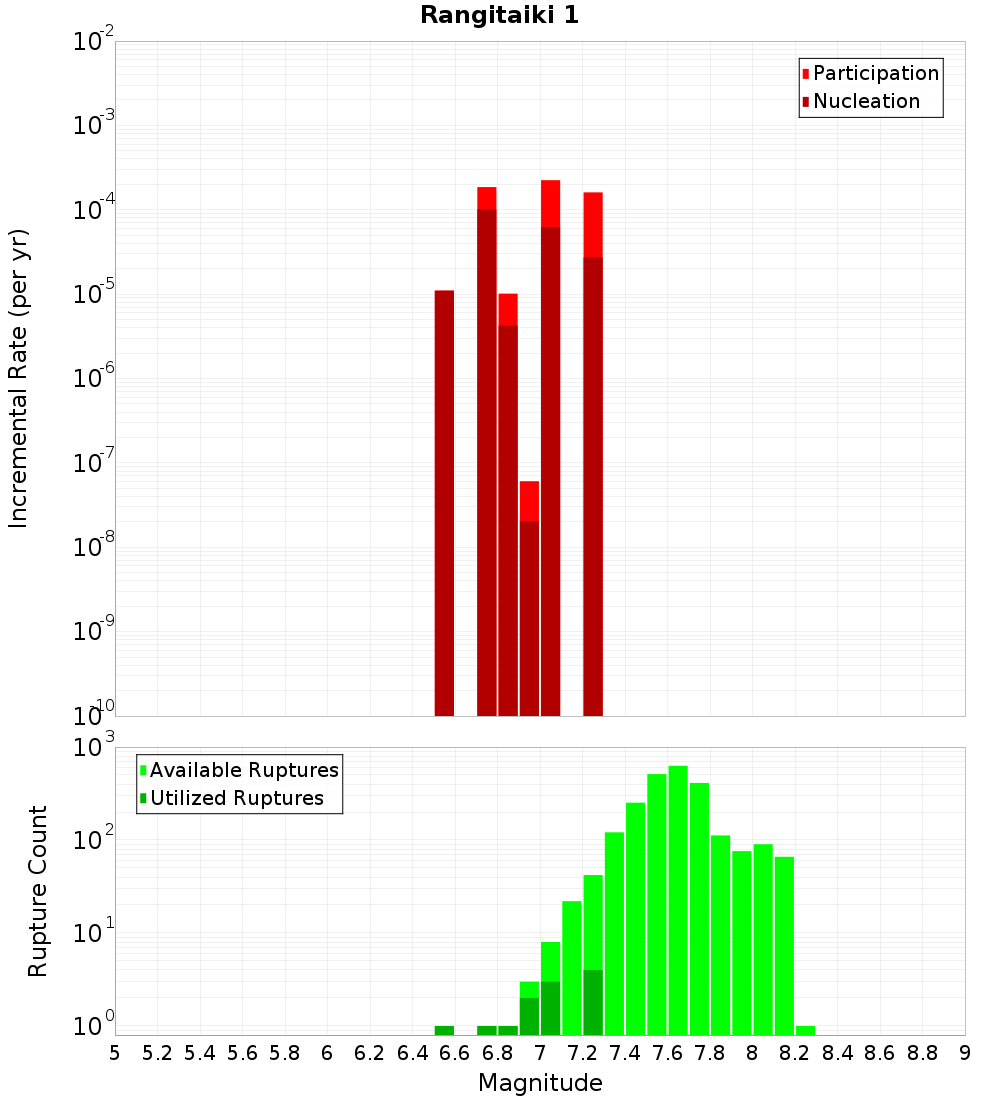 Rangitaiki 1

Participation
Nucleation

Incremental Rate (per yr)

$10^{-2}$
$10^{-3}$
$10^{-4}$
$10^{-5}$
$10^{-6}$
$10^{-7}$
$10^{-8}$
$10^{-9}$
$10^{-10}$

Available Ruptures
Utilized Ruptures

Rupture Count

$10^{3}$
$10^{2}$
$10^{1}$
$10^{0}$

5 5.2 5.4 5.6 5.8 6 6.2 6.4 6.6 6.8 7 7.2 7.4 7.6 7.8 8 8.2 8.4 8.6 8.8 9

Magnitude